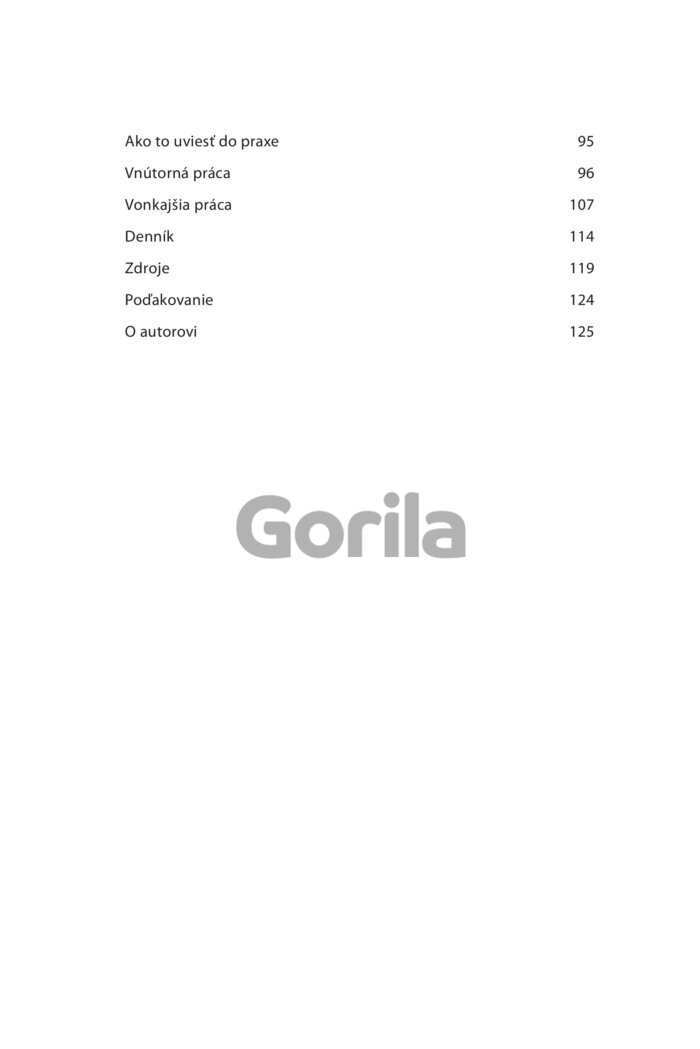 Ako to uviesť do praxe 95
Vnútorná práca 96
Vonkajšia práca 107
Denník 114
Zdroje 119
Poďakovanie 124
O autorovi 125

Gorila